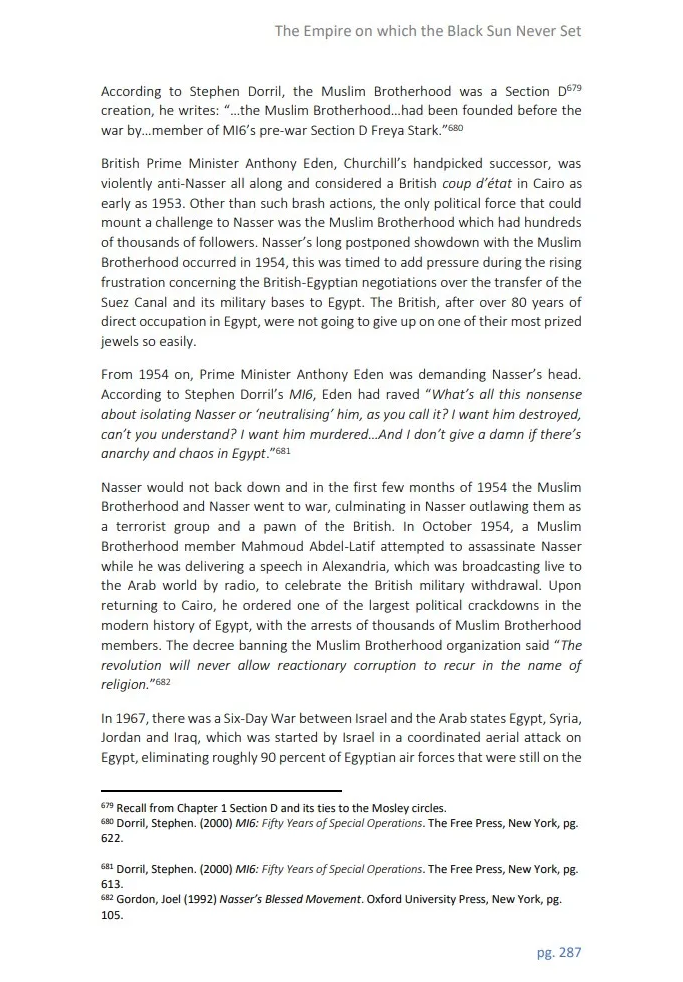 The Empire on which the Black Sun Never Set

According to Stephen Dorril, the Muslim Brotherhood was a Section D$^{679}$ creation, he writes: "…the Muslim Brotherhood…had been founded before the war by…member of MI6's pre-war Section D Freya Stark."$^{680}$

British Prime Minister Anthony Eden, Churchill's handpicked successor, was violently anti-Nasser all along and considered a British coup d'état in Cairo as early as 1953. Other than such brash actions, the only political force that could mount a challenge to Nasser was the Muslim Brotherhood which had hundreds of thousands of followers. Nasser's long postponed showdown with the Muslim Brotherhood occurred in 1954, this was timed to add pressure during the rising frustration concerning the British-Egyptian negotiations over the transfer of the Suez Canal and its military bases to Egypt. The British, after over 80 years of direct occupation in Egypt, were not going to give up on one of their most prized jewels so easily.

From 1954 on, Prime Minister Anthony Eden was demanding Nasser's head. According to Stephen Dorril's MI6, Eden had raved "What's all this nonsense about isolating Nasser or 'neutralising' him, as you call it? I want him destroyed, can't you understand? I want him murdered…And I don't give a damn if there's anarchy and chaos in Egypt."$^{681}$

Nasser would not back down and in the first few months of 1954 the Muslim Brotherhood and Nasser went to war, culminating in Nasser outlawing them as a terrorist group and a pawn of the British. In October 1954, a Muslim Brotherhood member Mahmoud Abdel-Latif attempted to assassinate Nasser while he was delivering a speech in Alexandria, which was broadcasting live to the Arab world by radio, to celebrate the British military withdrawal. Upon returning to Cairo, he ordered one of the largest political crackdowns in the modern history of Egypt, with the arrests of thousands of Muslim Brotherhood members. The decree banning the Muslim Brotherhood organization said "The revolution will never allow reactionary corruption to recur in the name of religion."$^{682}$

In 1967, there was a Six-Day War between Israel and the Arab states Egypt, Syria, Jordan and Iraq, which was started by Israel in a coordinated aerial attack on Egypt, eliminating roughly 90 percent of Egyptian air forces that were still on the

$^{679}$ Recall from Chapter 1 Section D and its ties to the Mosley circles.
$^{680}$ Dorril, Stephen. (2000) MI6: Fifty Years of Special Operations. The Free Press, New York, pg. 622.

$^{681}$ Dorril, Stephen. (2000) MI6: Fifty Years of Special Operations. The Free Press, New York, pg. 613.
$^{682}$ Gordon, Joel (1992) Nasser's Blessed Movement. Oxford University Press, New York, pg. 105.

pg. 287